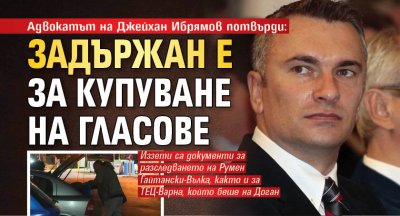 Адвокатът на Джейхан Ибрямов потвърди:

ЗАДЪРЖАН Е ЗА КУПУВАНЕ НА ГЛАСОВЕ

Иззети са документи за разследването на Румен Гайтански-Вълка, както и за ТЕЦ-Варна, който беше на Доган